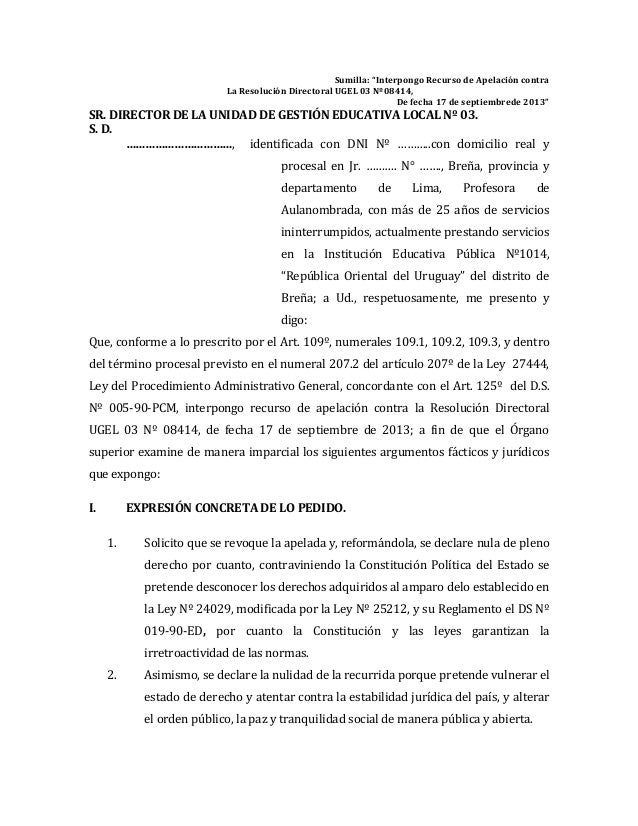 Sumilla: "Interpongo Recurso de Apelación contra
La Resolución Directoral UGEL 03 Nº 08414,
De fecha 17 de septiembrede 2013"

SR. DIRECTOR DE LA UNIDAD DE GESTIÓN EDUCATIVA LOCAL Nº 03.
S. D.

……………………………, identificada con DNI Nº ………..con domicilio real y procesal en Jr. ………. N° ……., Breña, provincia y departamento de Lima, Profesora de Aulanombrada, con más de 25 años de servicios ininterrumpidos, actualmente prestando servicios en la Institución Educativa Pública Nº1014, "República Oriental del Uruguay" del distrito de Breña; a Ud., respetuosamente, me presento y digo:

Que, conforme a lo prescrito por el Art. 109º, numerales 109.1, 109.2, 109.3, y dentro del término procesal previsto en el numeral 207.2 del artículo 207º de la Ley 27444, Ley del Procedimiento Administrativo General, concordante con el Art. 125º del D.S. Nº 005-90-PCM, interpongo recurso de apelación contra la Resolución Directoral UGEL 03 Nº 08414, de fecha 17 de septiembre de 2013; a fin de que el Órgano superior examine de manera imparcial los siguientes argumentos fácticos y jurídicos que expongo:

I. EXPRESIÓN CONCRETA DE LO PEDIDO.

1. Solicito que se revoque la apelada y, reformándola, se declare nula de pleno derecho por cuanto, contraviniendo la Constitución Política del Estado se pretende desconocer los derechos adquiridos al amparo delo establecido en la Ley Nº 24029, modificada por la Ley Nº 25212, y su Reglamento el DS Nº 019-90-ED, por cuanto la Constitución y las leyes garantizan la irretroactividad de las normas.

2. Asimismo, se declare la nulidad de la recurrida porque pretende vulnerar el estado de derecho y atentar contra la estabilidad jurídica del país, y alterar el orden público, la paz y tranquilidad social de manera pública y abierta.